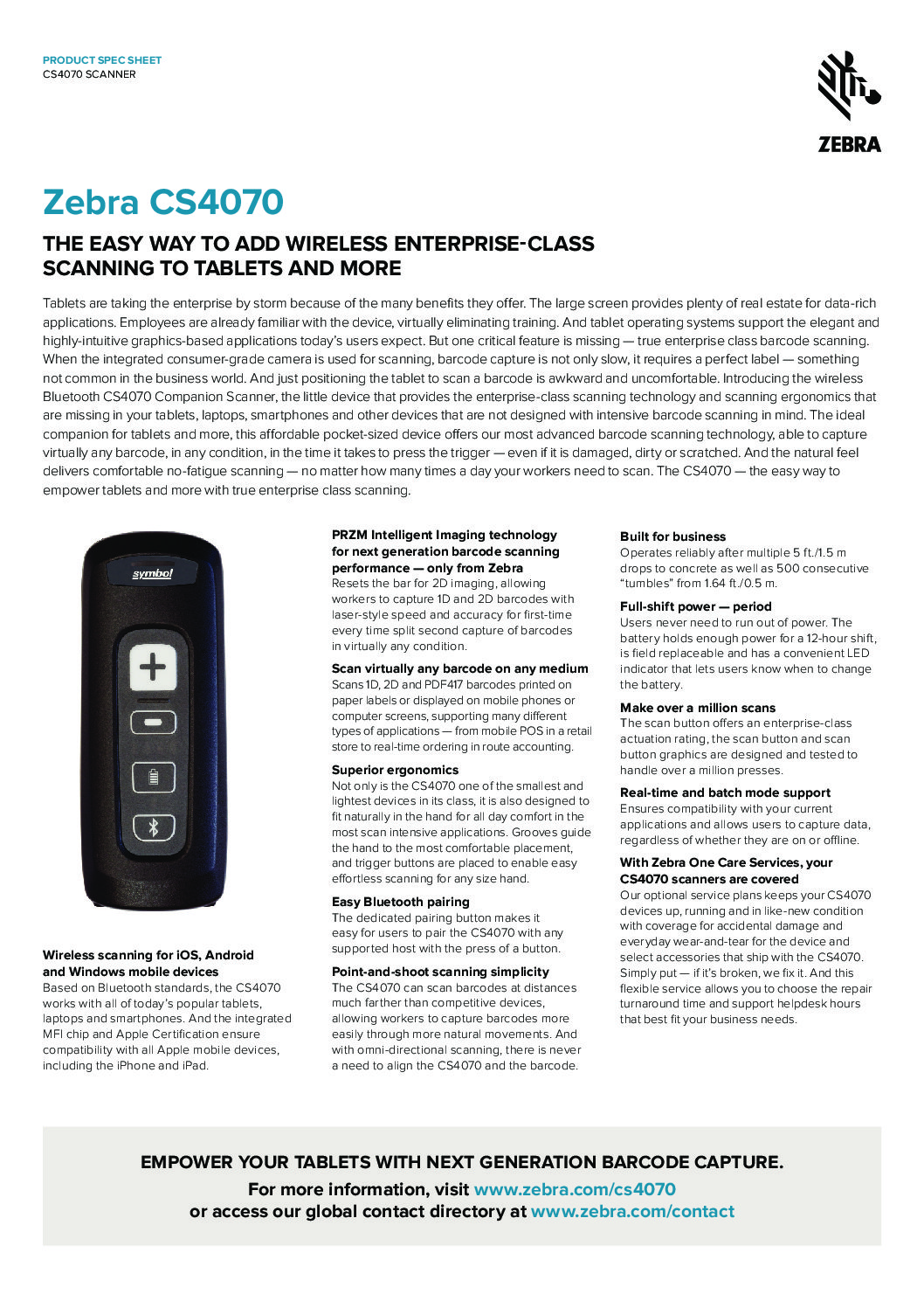 PRODUCT SPEC SHEET
CS4070 SCANNER

ZEBRA

Zebra CS4070

THE EASY WAY TO ADD WIRELESS ENTERPRISE-CLASS SCANNING TO TABLETS AND MORE

Tablets are taking the enterprise by storm because of the many benefits they offer. The large screen provides plenty of real estate for data-rich applications. Employees are already familiar with the device, virtually eliminating training. And tablet operating systems support the elegant and highly-intuitive graphics-based applications today's users expect. But one critical feature is missing — true enterprise class barcode scanning. When the integrated consumer-grade camera is used for scanning, barcode capture is not only slow, it requires a perfect label — something not common in the business world. And just positioning the tablet to scan a barcode is awkward and uncomfortable. Introducing the wireless Bluetooth CS4070 Companion Scanner, the little device that provides the enterprise-class scanning technology and scanning ergonomics that are missing in your tablets, laptops, smartphones and other devices that are not designed with intensive barcode scanning in mind. The ideal companion for tablets and more, this affordable pocket-sized device offers our most advanced barcode scanning technology, able to capture virtually any barcode, in any condition, in the time it takes to press the trigger — even if it is damaged, dirty or scratched. And the natural feel delivers comfortable no-fatigue scanning — no matter how many times a day your workers need to scan. The CS4070 — the easy way to empower tablets and more with true enterprise class scanning.

symbol

Wireless scanning for iOS, Android and Windows mobile devices
Based on Bluetooth standards, the CS4070 works with all of today's popular tablets, laptops and smartphones. And the integrated MFI chip and Apple Certification ensure compatibility with all Apple mobile devices, including the iPhone and iPad.

PRZM Intelligent Imaging technology for next generation barcode scanning performance — only from Zebra
Resets the bar for 2D imaging, allowing workers to capture 1D and 2D barcodes with laser-style speed and accuracy for first-time every time split second capture of barcodes in virtually any condition.

Scan virtually any barcode on any medium
Scans 1D, 2D and PDF417 barcodes printed on paper labels or displayed on mobile phones or computer screens, supporting many different types of applications — from mobile POS in a retail store to real-time ordering in route accounting.

Superior ergonomics
Not only is the CS4070 one of the smallest and lightest devices in its class, it is also designed to fit naturally in the hand for all day comfort in the most scan intensive applications. Grooves guide the hand to the most comfortable placement, and trigger buttons are placed to enable easy effortless scanning for any size hand.

Easy Bluetooth pairing
The dedicated pairing button makes it easy for users to pair the CS4070 with any supported host with the press of a button.

Point-and-shoot scanning simplicity
The CS4070 can scan barcodes at distances much farther than competitive devices, allowing workers to capture barcodes more easily through more natural movements. And with omni-directional scanning, there is never a need to align the CS4070 and the barcode.

Built for business
Operates reliably after multiple 5 ft./1.5 m drops to concrete as well as 500 consecutive "tumbles" from 1.64 ft./0.5 m.

Full-shift power — period
Users never need to run out of power. The battery holds enough power for a 12-hour shift, is field replaceable and has a convenient LED indicator that lets users know when to change the battery.

Make over a million scans
The scan button offers an enterprise-class actuation rating, the scan button and scan button graphics are designed and tested to handle over a million presses.

Real-time and batch mode support
Ensures compatibility with your current applications and allows users to capture data, regardless of whether they are on or offline.

With Zebra One Care Services, your CS4070 scanners are covered
Our optional service plans keeps your CS4070 devices up, running and in like-new condition with coverage for accidental damage and everyday wear-and-tear for the device and select accessories that ship with the CS4070. Simply put — if it's broken, we fix it. And this flexible service allows you to choose the repair turnaround time and support helpdesk hours that best fit your business needs.

EMPOWER YOUR TABLETS WITH NEXT GENERATION BARCODE CAPTURE.
For more information, visit www.zebra.com/cs4070
or access our global contact directory at www.zebra.com/contact